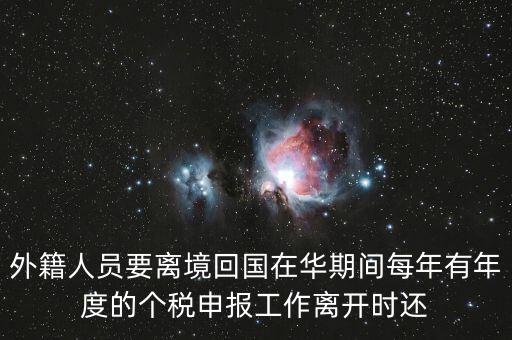 外籍人员要离境回国在华期间每年有年度的个税申报工作离开时还